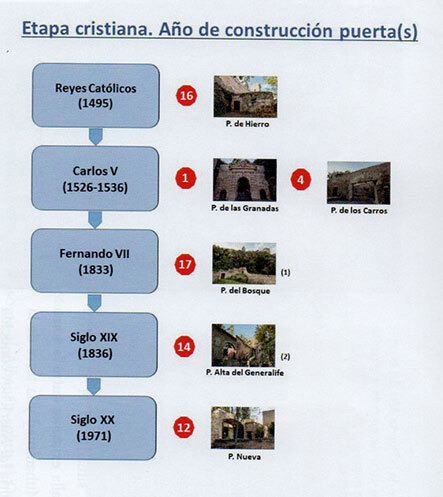 Etapa cristiana. Año de construcción puerta(s)

Reyes Católicos
(1495)

16

P. de Hierro

Carlos V
(1526-1536)

1

P. de las Granadas

4

P. de los Carros

Fernando VII
(1833)

17

(1)

P. del Bosque

Siglo XIX
(1836)

14

(2)

P. Alta del Generalife

Siglo XX
(1971)

12

P. Nueva